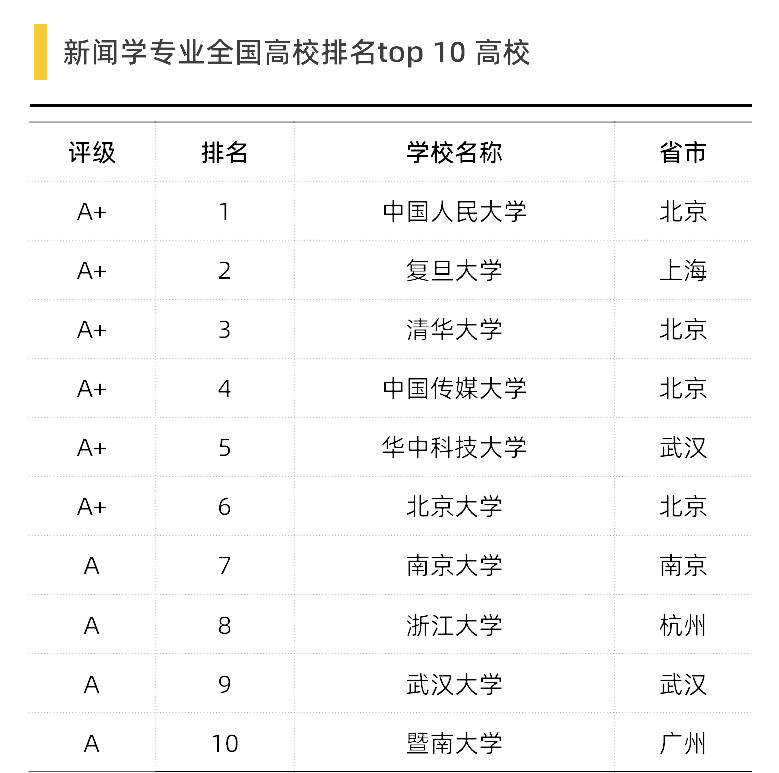 新闻学专业全国高校排名top 10 高校

| 评级 | 排名 | 学校名称 | 省市 |
|---|---|---|---|
| A+ | 1 | 中国人民大学 | 北京 |
| A+ | 2 | 复旦大学 | 上海 |
| A+ | 3 | 清华大学 | 北京 |
| A+ | 4 | 中国传媒大学 | 北京 |
| A+ | 5 | 华中科技大学 | 武汉 |
| A+ | 6 | 北京大学 | 北京 |
| A | 7 | 南京大学 | 南京 |
| A | 8 | 浙江大学 | 杭州 |
| A | 9 | 武汉大学 | 武汉 |
| A | 10 | 暨南大学 | 广州 |